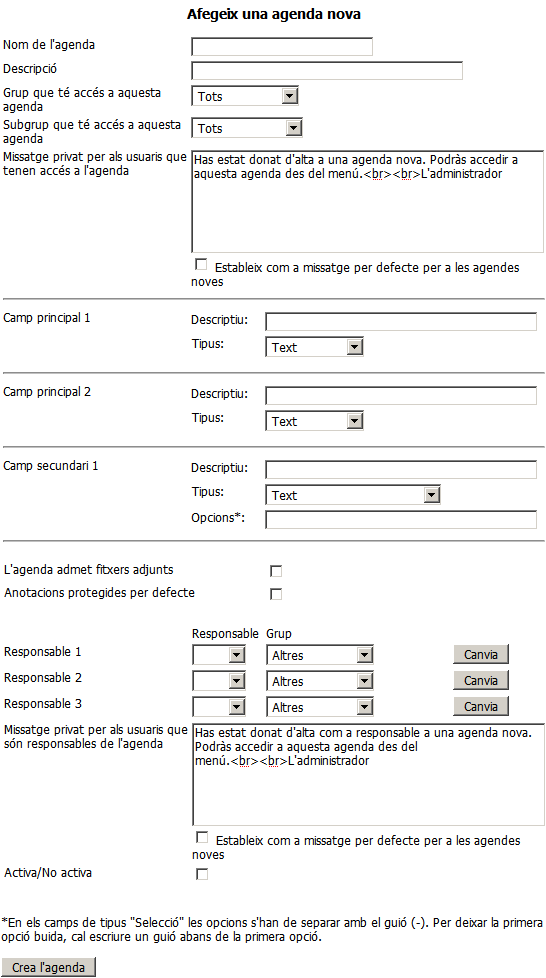 Afegeix una agenda nova

Nom de l'agenda

Descripció

Grup que té accés a aquesta agenda
Tots

Subgrup que té accés a aquesta agenda
Tots

Missatge privat per als usuaris que tenen accés a l'agenda
Has estat donat d'alta a una agenda nova. Podràs accedir a aquesta agenda des del menú.<br><br>L'administrador

Estableix com a missatge per defecte per a les agendes noves

Camp principal 1
Descriptiu:
Tipus: Text

Camp principal 2
Descriptiu:
Tipus: Text

Camp secundari 1
Descriptiu:
Tipus: Text
Opcions*:

L'agenda admet fitxers adjunts

Anotacions protegides per defecte

Responsable Grup
Responsable 1 Altres Canvia
Responsable 2 Altres Canvia
Responsable 3 Altres Canvia

Missatge privat per als usuaris que són responsables de l'agenda
Has estat donat d'alta com a responsable a una agenda nova. Podràs accedir a aquesta agenda des del menú.<br><br>L'administrador

Estableix com a missatge per defecte per a les agendes noves

Activa/No activa

*En els camps de tipus "Selecció" les opcions s'han de separar amb el guió (-). Per deixar la primera opció buida, cal escriure un guió abans de la primera opció.

Crea l'agenda